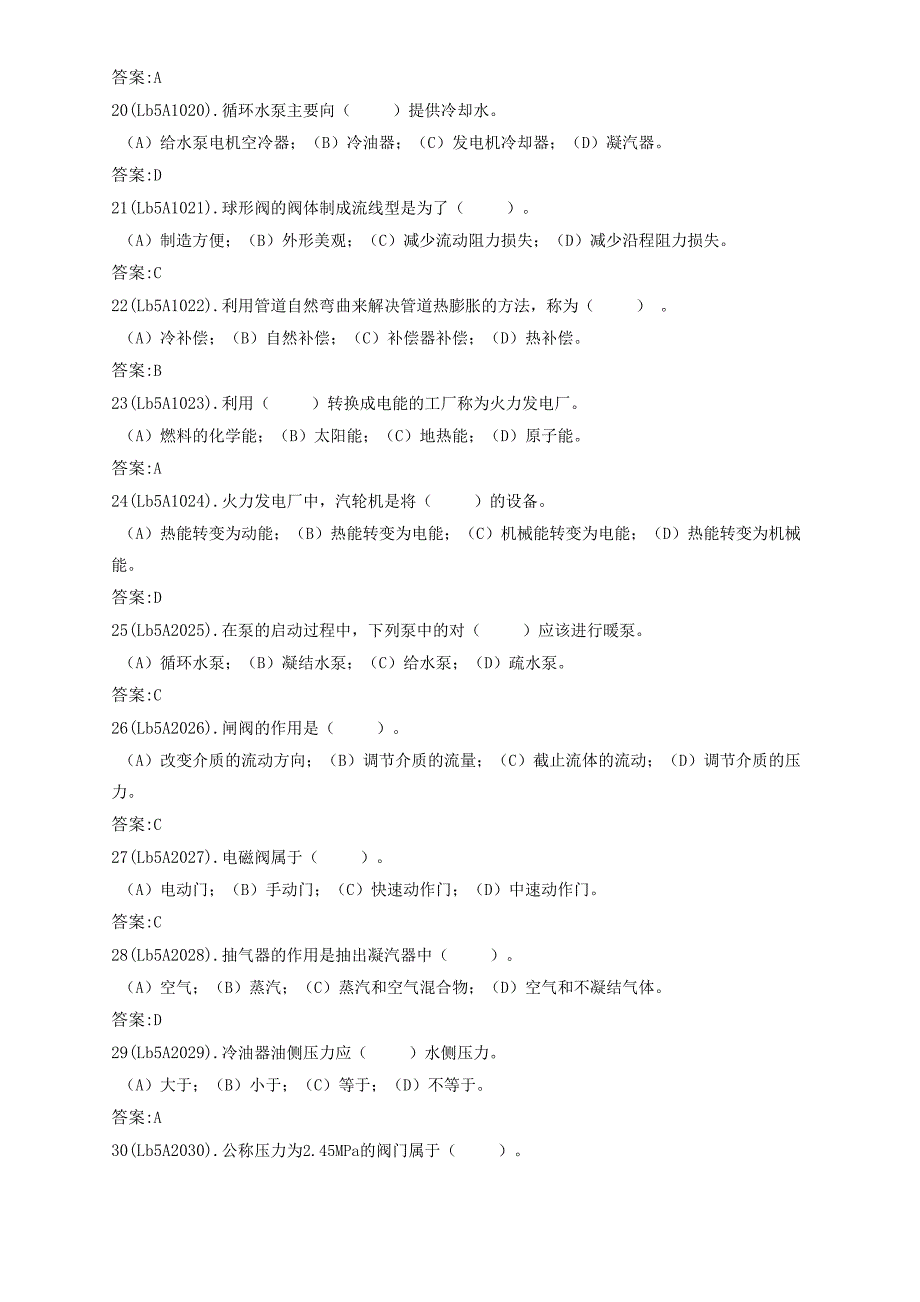 答案:A

20(Lb5A1020).循环水泵主要向（　　）提供冷却水。

（A）给水泵电机空冷器；（B）冷油器；（C）发电机冷却器；（D）凝汽器。

答案:D

21(Lb5A1021).球形阀的阀体制成流线型是为了（　　）。

（A）制造方便；（B）外形美观；（C）减少流动阻力损失；（D）减少沿程阻力损失。

答案:C

22(Lb5A1022).利用管道自然弯曲来解决管道热膨胀的方法，称为（　　）。

（A）冷补偿；（B）自然补偿；（C）补偿器补偿；（D）热补偿。

答案:B

23(Lb5A1023).利用（　　）转换成电能的工厂称为火力发电厂。

（A）燃料的化学能；（B）太阳能；（C）地热能；（D）原子能。

答案:A

24(Lb5A1024).火力发电厂中，汽轮机是将（　　）的设备。

（A）热能转变为动能；（B）热能转变为电能；（C）机械能转变为电能；（D）热能转变为机械能。

答案:D

25(Lb5A2025).在泵的启动过程中，下列泵中的对（　　）应该进行暖泵。

（A）循环水泵；（B）凝结水泵；（C）给水泵；（D）疏水泵。

答案:C

26(Lb5A2026).闸阀的作用是（　　）。

（A）改变介质的流动方向；（B）调节介质的流量；（C）截止流体的流动；（D）调节介质的压力。

答案:C

27(Lb5A2027).电磁阀属于（　　）。

（A）电动门；（B）手动门；（C）快速动作门；（D）中速动作门。

答案:C

28(Lb5A2028).抽气器的作用是抽出凝汽器中（　　）。

（A）空气；（B）蒸汽；（C）蒸汽和空气混合物；（D）空气和不凝结气体。

答案:D

29(Lb5A2029).冷油器油侧压力应（　　）水侧压力。

（A）大于；（B）小于；（C）等于；（D）不等于。

答案:A

30(Lb5A2030).公称压力为2.45MPa的阀门属于（　　）。